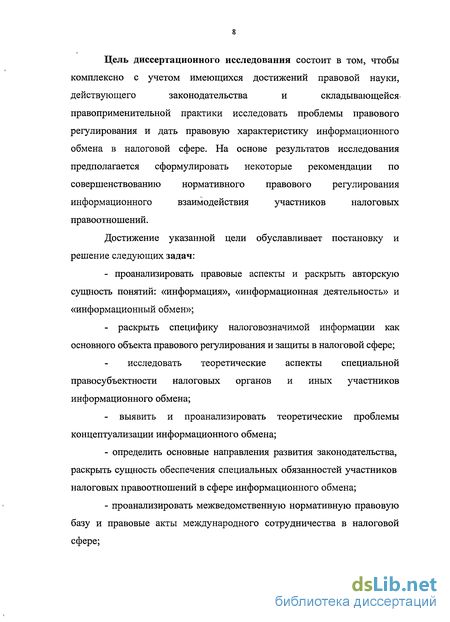 8

Цель диссертационного исследования состоит в том, чтобы комплексно с учетом имеющихся достижений правовой науки, действующего законодательства и складывающейся правоприменительной практики исследовать проблемы правового регулирования и дать правовую характеристику информационного обмена в налоговой сфере. На основе результатов исследования предполагается сформулировать некоторые рекомендации по совершенствованию нормативного правового регулирования информационного взаимодействия участников налоговых правоотношений.

Достижение указанной цели обуславливает постановку и решение следующих задач:

- проанализировать правовые аспекты и раскрыть авторскую сущность понятий: «информация», «информационная деятельность» и «информационный обмен»;

- раскрыть специфику налоговозначимой информации как основного объекта правового регулирования и защиты в налоговой сфере;

- исследовать теоретические аспекты специальной правосубъектности налоговых органов и иных участников информационного обмена;

- выявить и проанализировать теоретические проблемы концептуализации информационного обмена;

- определить основные направления развития законодательства, раскрыть сущность обеспечения специальных обязанностей участников налоговых правоотношений в сфере информационного обмена;

- проанализировать межведомственную нормативную правовую базу и правовые акты международного сотрудничества в налоговой сфере;

dsLib.net
библиотека диссертаций